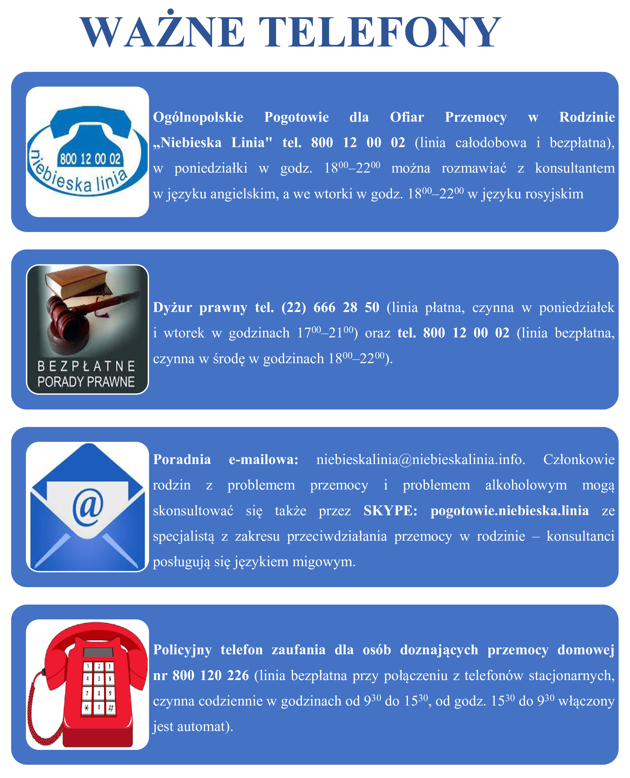 WAŻNE TELEFONY

800 12 00 02
niebieska linia

Ogólnopolskie Pogotowie dla Ofiar Przemocy w Rodzinie „Niebieska Linia" tel. 800 12 00 02 (linia całodobowa i bezpłatna), w poniedziałki w godz. $18^{00}$–$22^{00}$ można rozmawiać z konsultantem w języku angielskim, a we wtorki w godz. $18^{00}$–$22^{00}$ w języku rosyjskim

BEZPŁATNE
PORADY PRAWNE

Dyżur prawny tel. (22) 666 28 50 (linia płatna, czynna w poniedziałek i wtorek w godzinach $17^{00}$–$21^{00}$) oraz tel. 800 12 00 02 (linia bezpłatna, czynna w środę w godzinach $18^{00}$–$22^{00}$).

@

Poradnia e-mailowa: niebieskalinia@niebieskalinia.info. Członkowie rodzin z problemem przemocy i problemem alkoholowym mogą skonsultować się także przez SKYPE: pogotowie.niebieska.linia ze specjalistą z zakresu przeciwdziałania przemocy w rodzinie – konsultanci posługują się językiem migowym.

Policyjny telefon zaufania dla osób doznających przemocy domowej nr 800 120 226 (linia bezpłatna przy połączeniu z telefonów stacjonarnych, czynna codziennie w godzinach od $9^{30}$ do $15^{30}$, od godz. $15^{30}$ do $9^{30}$ włączony jest automat).